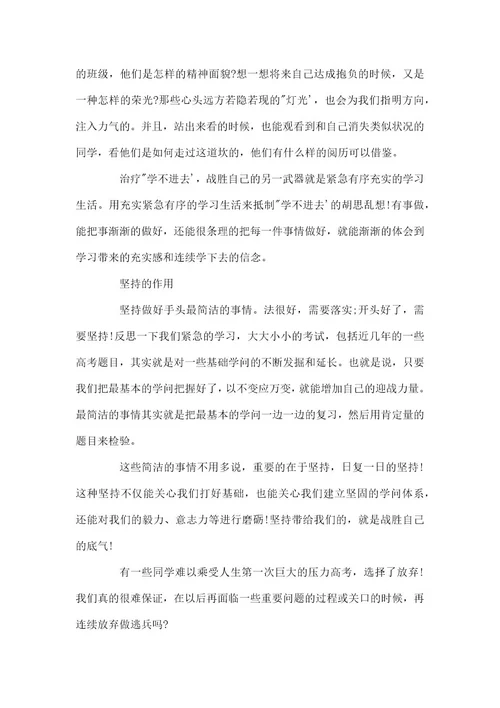 的班级，他们是怎样的精神面貌?想一想将来自己达成抱负的时候，又是一种怎样的荣光?那些心头远方若隐若现的"灯光'，也会为我们指明方向，注入力气的。并且，站出来看的时候，也能观看到和自己消失类似状况的同学，看他们是如何走过这道坎的，他们有什么样的阅历可以借鉴。

治疗"学不进去'，战胜自己的另一武器就是紧急有序充实的学习生活。用充实紧急有序的学习生活来抵制"学不进去'的胡思乱想!有事做，能把事渐渐的做好，还能很条理的把每一件事情做好，就能渐渐的体会到学习带来的充实感和连续学下去的信念。

坚持的作用

坚持做好手头最简洁的事情。法很好，需要落实;开头好了，需要坚持!反思一下我们紧急的学习，大大小小的考试，包括近几年的一些高考题目，其实就是对一些基础学问的不断发掘和延长。也就是说，只要我们把最基本的学问把握好了，以不变应万变，就能增加自己的迎战力量。最简洁的事情其实就是把最基本的学问一边一边的复习，然后用肯定量的题目来检验。

这些简洁的事情不用多说，重要的在于坚持，日复一日的坚持!这种坚持不仅能关心我们打好基础，也能关心我们建立坚固的学问体系，还能对我们的毅力、意志力等进行磨砺!坚持带给我们的，就是战胜自己的底气!

有一些同学难以乘受人生第一次巨大的压力高考，选择了放弃!我们真的很难保证，在以后再面临一些重要问题的过程或关口的时候，再连续放弃做逃兵吗?